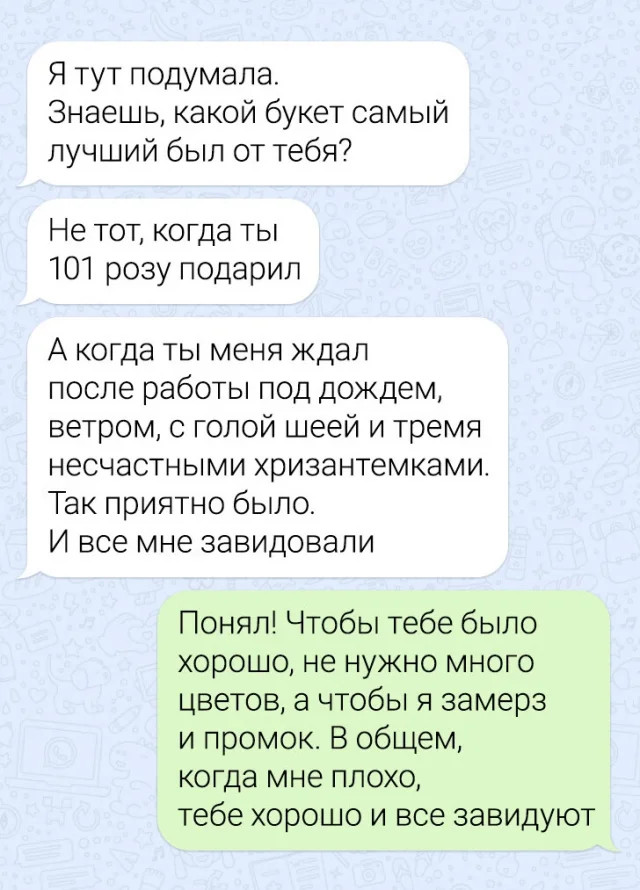 Я тут подумала.
Знаешь, какой букет самый лучший был от тебя?

Не тот, когда ты 101 розу подарил

А когда ты меня ждал после работы под дождем, ветром, с голой шеей и тремя несчастными хризантемками.
Так приятно было.
И все мне завидовали

Понял! Чтобы тебе было хорошо, не нужно много цветов, а чтобы я замерз и промок. В общем, когда мне плохо, тебе хорошо и все завидуют